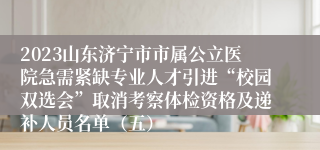 2023山东济宁市市属公立医院急需紧缺专业人才引进“校园双选会”取消考察体检资格及递补人员名单（五）